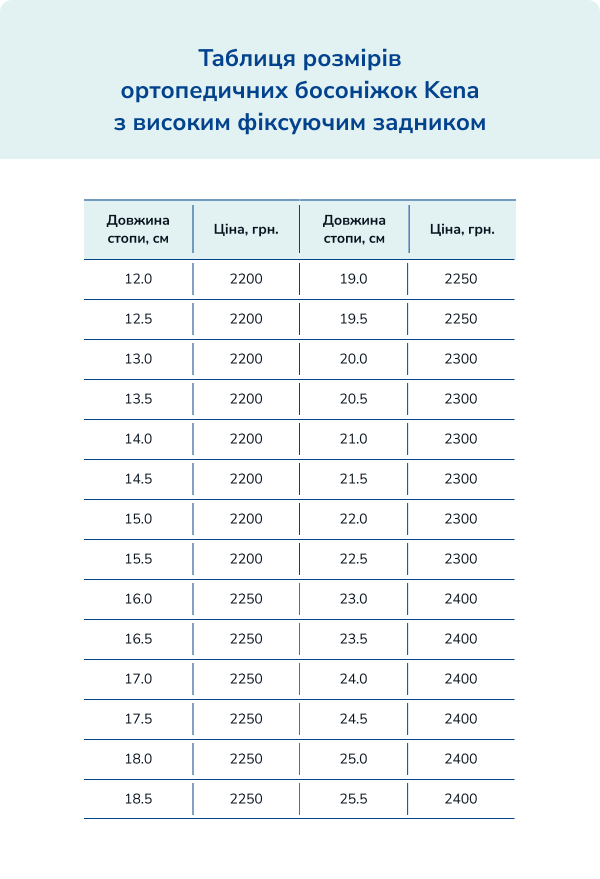 Таблиця розмірів ортопедичних босоніжок Kena з високим фіксуючим задником

| Довжина стопи, см | Ціна, грн. | Довжина стопи, см | Ціна, грн. |
|---|---|---|---|
| 12.0 | 2200 | 19.0 | 2250 |
| 12.5 | 2200 | 19.5 | 2250 |
| 13.0 | 2200 | 20.0 | 2300 |
| 13.5 | 2200 | 20.5 | 2300 |
| 14.0 | 2200 | 21.0 | 2300 |
| 14.5 | 2200 | 21.5 | 2300 |
| 15.0 | 2200 | 22.0 | 2300 |
| 15.5 | 2200 | 22.5 | 2300 |
| 16.0 | 2250 | 23.0 | 2400 |
| 16.5 | 2250 | 23.5 | 2400 |
| 17.0 | 2250 | 24.0 | 2400 |
| 17.5 | 2250 | 24.5 | 2400 |
| 18.0 | 2250 | 25.0 | 2400 |
| 18.5 | 2250 | 25.5 | 2400 |